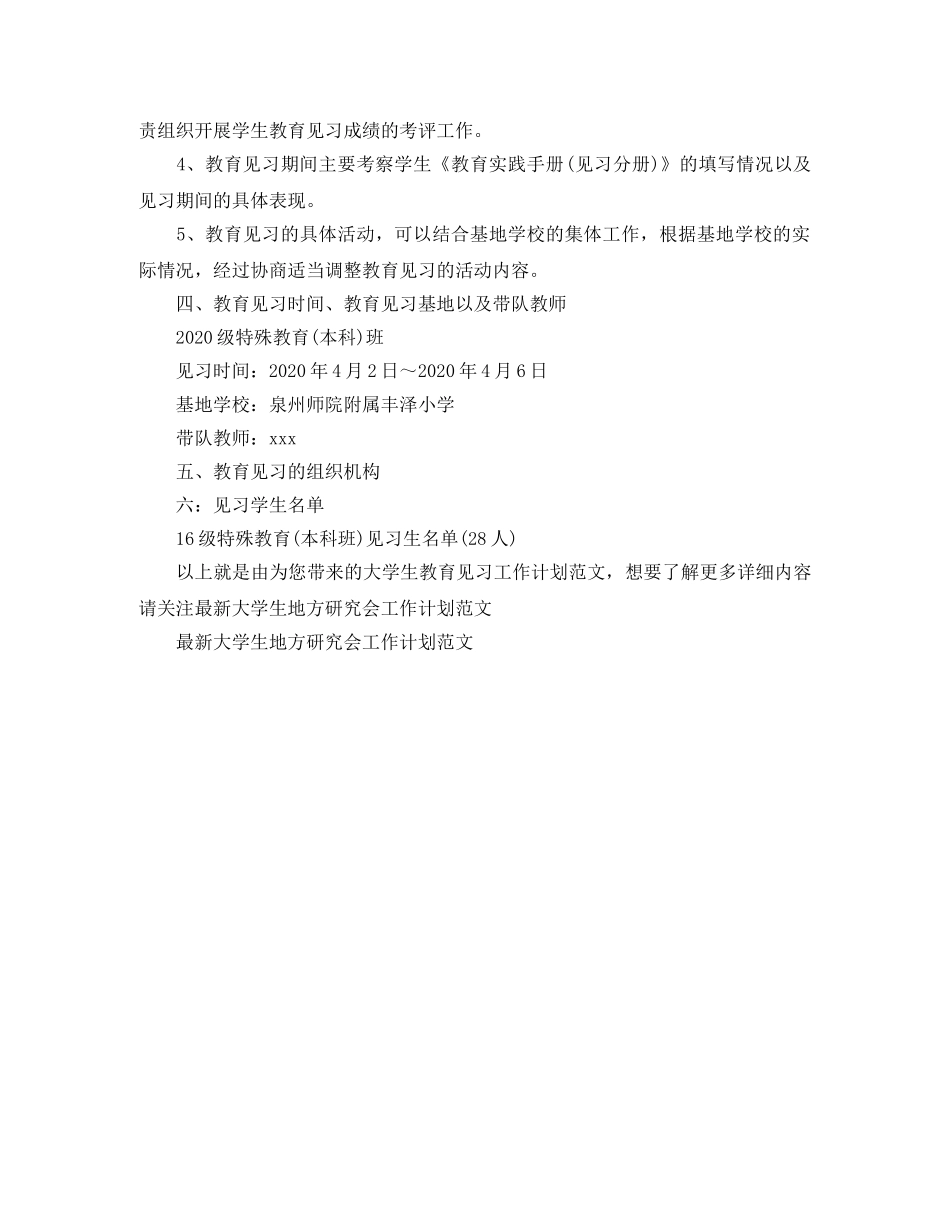 责组织开展学生教育见习成绩的考评工作。

4、教育见习期间主要考察学生《教育实践手册(见习分册)》的填写情况以及见习期间的具体表现。

5、教育见习的具体活动，可以结合基地学校的集体工作，根据基地学校的实际情况，经过协商适当调整教育见习的活动内容。

四、教育见习时间、教育见习基地以及带队教师

2020级特殊教育(本科)班

见习时间：2020年4月2日～2020年4月6日

基地学校：泉州师院附属丰泽小学

带队教师：xxx

五、教育见习的组织机构

六：见习学生名单

16级特殊教育(本科班)见习生名单(28人)

以上就是由为您带来的大学生教育见习工作计划范文，想要了解更多详细内容请关注最新大学生地方研究会工作计划范文

最新大学生地方研究会工作计划范文